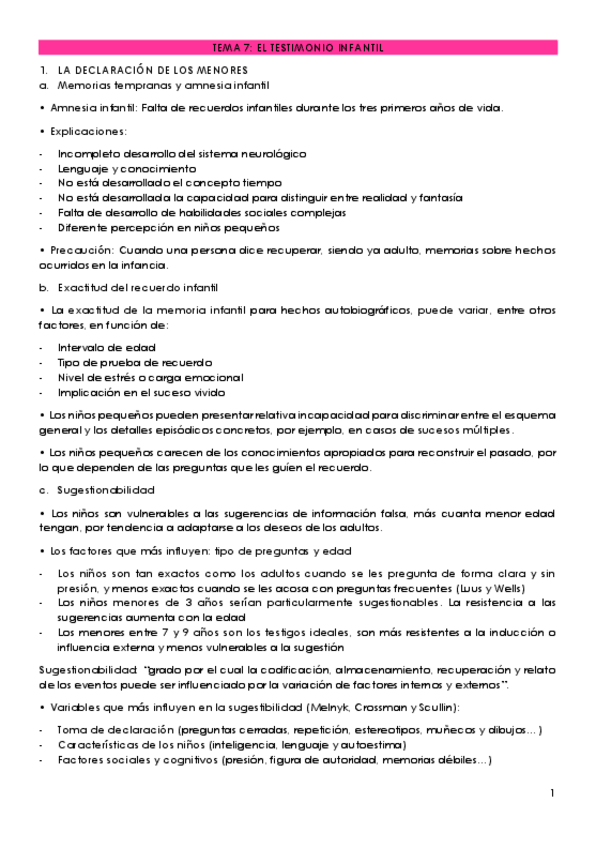 TEMA 7: EL TESTIMONIO INFANTIL

1. LA DECLARACIÓN DE LOS MENORES

a. Memorias tempranas y amnesia infantil

• Amnesia infantil: Falta de recuerdos infantiles durante los tres primeros años de vida.

• Explicaciones:

- Incompleto desarrollo del sistema neurológico
- Lenguaje y conocimiento
- No está desarrollado el concepto tiempo
- No está desarrollada la capacidad para distinguir entre realidad y fantasía
- Falta de desarrollo de habilidades sociales complejas
- Diferente percepción en niños pequeños

• Precaución: Cuando una persona dice recuperar, siendo ya adulto, memorias sobre hechos ocurridos en la infancia.

b. Exactitud del recuerdo infantil

• La exactitud de la memoria infantil para hechos autobiográficos, puede variar, entre otros factores, en función de:

- Intervalo de edad
- Tipo de prueba de recuerdo
- Nivel de estrés o carga emocional
- Implicación en el suceso vivido

• Los niños pequeños pueden presentar relativa incapacidad para discriminar entre el esquema general y los detalles episódicos concretos, por ejemplo, en casos de sucesos múltiples.

• Los niños pequeños carecen de los conocimientos apropiados para reconstruir el pasado, por lo que dependen de las preguntas que les guíen el recuerdo.

c. Sugestionabilidad

• Los niños son vulnerables a las sugerencias de información falsa, más cuanta menor edad tengan, por tendencia a adaptarse a los deseos de los adultos.

• Los factores que más influyen: tipo de preguntas y edad

- Los niños son tan exactos como los adultos cuando se les pregunta de forma clara y sin presión, y menos exactos cuando se les acosa con preguntas frecuentes (Luus y Wells)
- Los niños menores de 3 años serían particularmente sugestionables. La resistencia a las sugerencias aumenta con la edad
- Los menores entre 7 y 9 años son los testigos ideales, son más resistentes a la inducción o influencia externa y menos vulnerables a la sugestión

Sugestionabilidad: "grado por el cual la codificación, almacenamiento, recuperación y relato de los eventos puede ser influenciado por la variación de factores internos y externos".

• Variables que más influyen en la sugestibilidad (Melnyk, Crossman y Scullin):

- Toma de declaración (preguntas cerradas, repetición, estereotipos, muñecos y dibujos…)
- Características de los niños (inteligencia, lenguaje y autoestima)
- Factores sociales y cognitivos (presión, figura de autoridad, memorias débiles…)

1